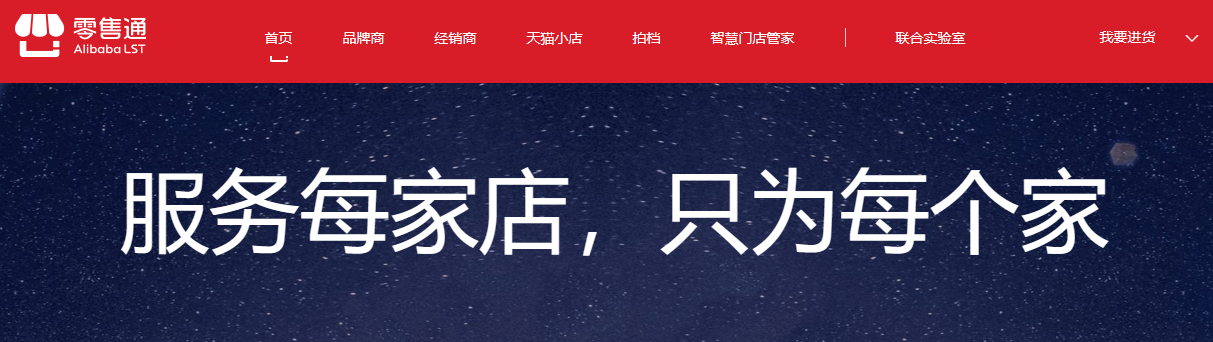 零售通
Alibaba LST

首页 品牌商 经销商 天猫小店 拍档 智慧门店管家 联合实验室 我要进货

服务每家店，只为每个家